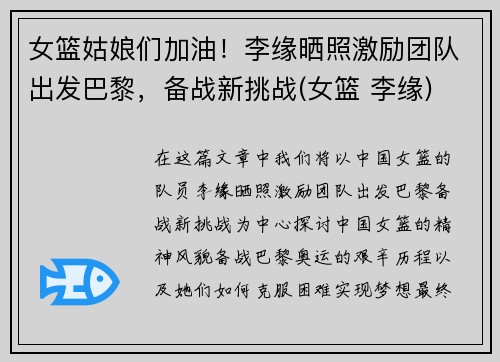 女篮姑娘们加油！李缘晒照激励团队出发巴黎，备战新挑战(女篮 李缘)

在这篇文章中我们将以中国女篮的队员李缘晒照激励团队出发巴黎备战新挑战为中心探讨中国女篮的精神风貌备战巴黎奥运的艰辛历程以及她们如何克服困难实现梦想最终